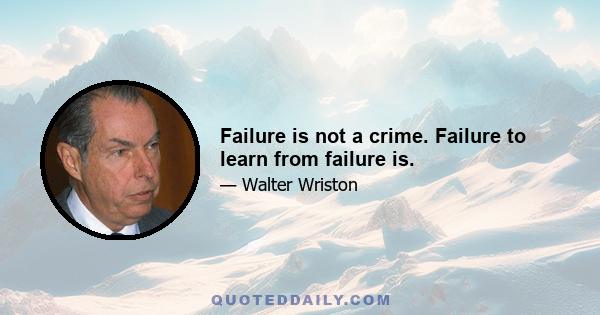 Failure is not a crime. Failure to learn from failure is.

— Walter Wriston

QUOTEDDAILY.COM